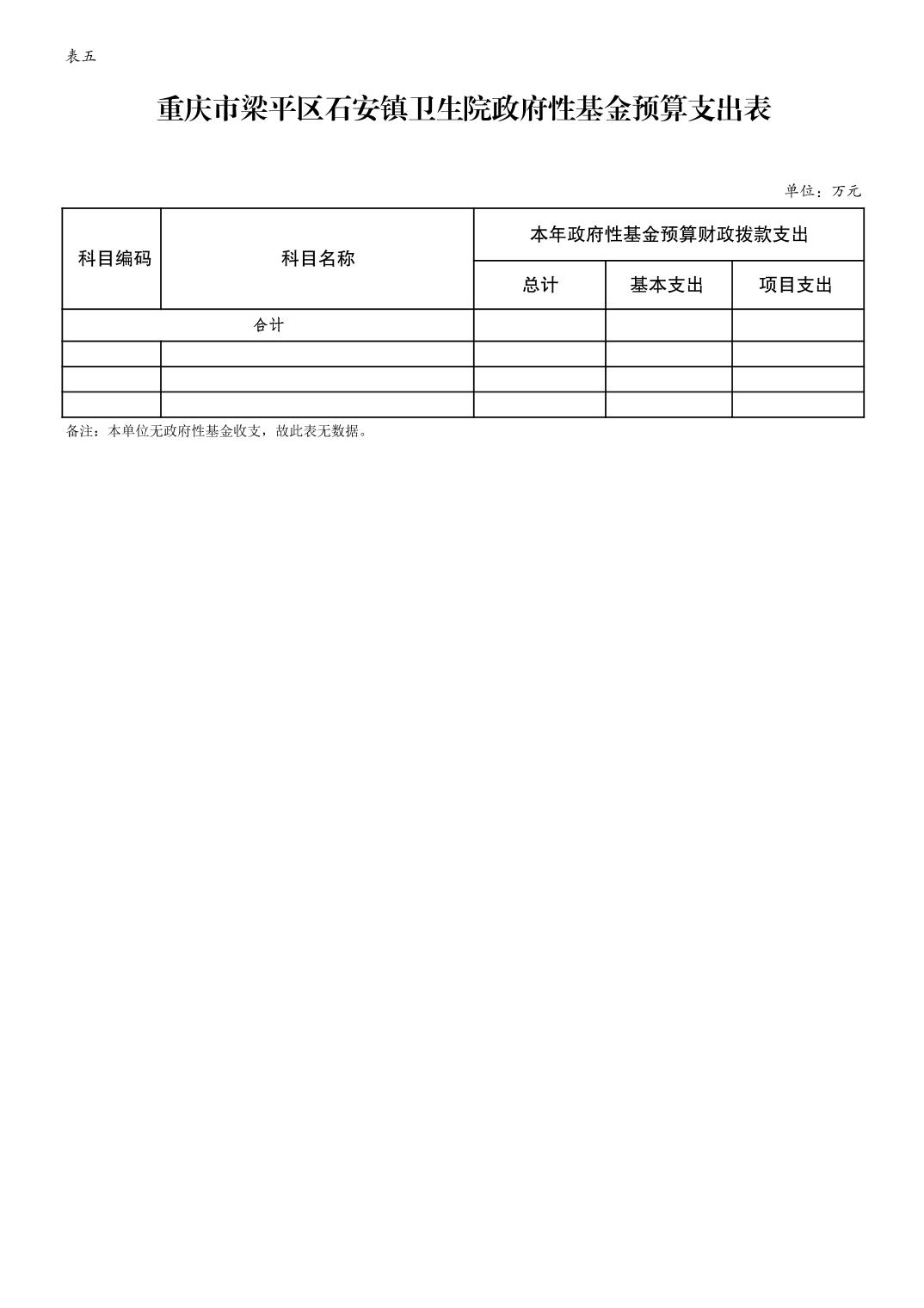 表五

重庆市梁平区石安镇卫生院政府性基金预算支出表

单位：万元

| 科目编码 | 科目名称 | 本年政府性基金预算财政拨款支出 | | |
|---|---|---|---|---|
| | | 总计 | 基本支出 | 项目支出 |
| 合计 | | | | |
| | | | | |
| | | | | |
| | | | | |

备注：本单位无政府性基金收支，故此表无数据。